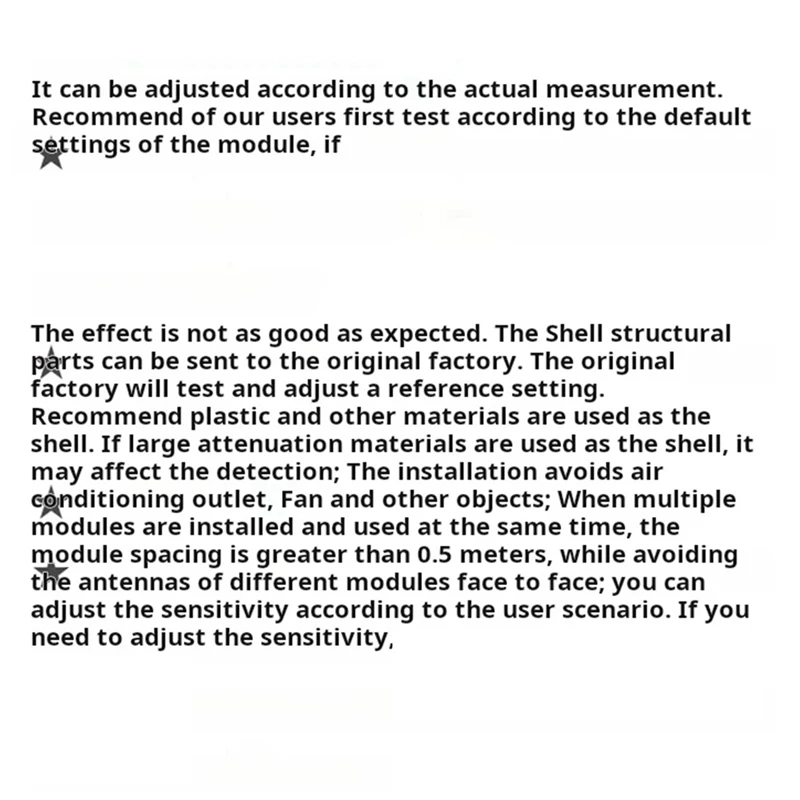 It can be adjusted according to the actual measurement. Recommend of our users first test according to the default settings of the module, if

The effect is not as good as expected. The Shell structural parts can be sent to the original factory. The original factory will test and adjust a reference setting. Recommend plastic and other materials are used as the shell. If large attenuation materials are used as the shell, it may affect the detection; The installation avoids air conditioning outlet, Fan and other objects; When multiple modules are installed and used at the same time, the module spacing is greater than 0.5 meters, while avoiding the antennas of different modules face to face; you can adjust the sensitivity according to the user scenario. If you need to adjust the sensitivity,